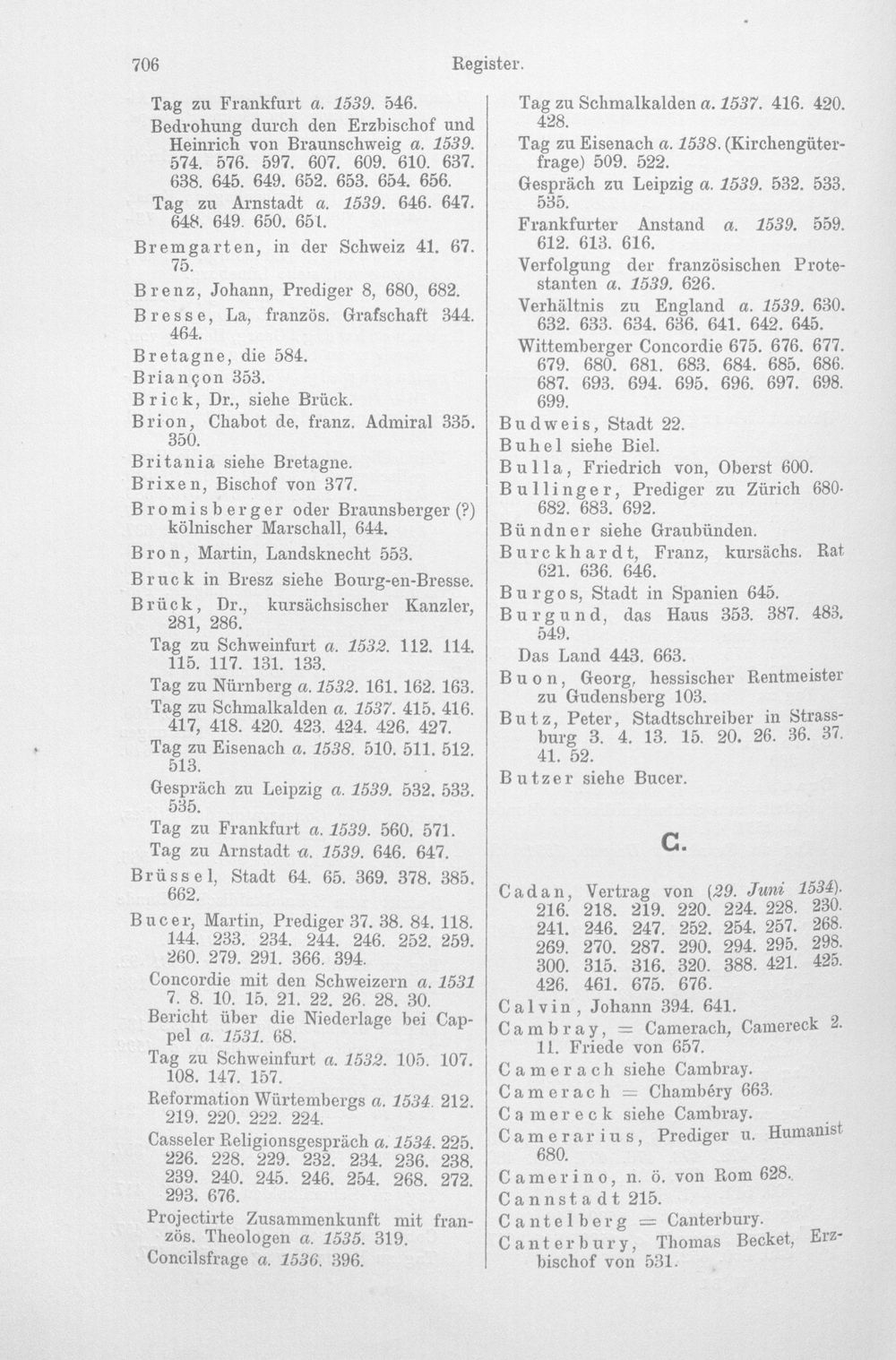 706 Register.

Tag zu Frankfurt a. 1539. 546.

Bedrohung durch den Erzbischof und Heinrich von Braunschweig a. 1539. 574. 576. 597. 607. 609. 610. 637. 638. 645. 649. 652. 653. 654. 656.

Tag zu Arnstadt a. 1539. 646. 647. 648. 649. 650. 651.

Bremgarten, in der Schweiz 41. 67. 75.

Brenz, Johann, Prediger 8, 680, 682.

Bresse, La, französ. Grafschaft 344. 464.

Bretagne, die 584.

Briançon 353.

Brick, Dr., siehe Brück.

Brion, Chabot de, franz. Admiral 335. 350.

Britania siehe Bretagne.

Brixen, Bischof von 377.

Bromisberger oder Braunsberger (?) kölnischer Marschall, 644.

Bron, Martin, Landsknecht 553.

Bruck in Bresz siehe Bourg-en-Bresse.

Brück, Dr., kursächsischer Kanzler, 281, 286.

Tag zu Schweinfurt a. 1532. 112. 114. 115. 117. 131. 133.

Tag zu Nürnberg a. 1532. 161. 162. 163.

Tag zu Schmalkalden a. 1537. 415. 416. 417, 418. 420. 423. 424. 426. 427.

Tag zu Eisenach a. 1538. 510. 511. 512. 513.

Gespräch zu Leipzig a. 1539. 532. 533. 535.

Tag zu Frankfurt a. 1539. 560. 571.

Tag zu Arnstadt a. 1539. 646. 647.

Brüssel, Stadt 64. 65. 369. 378. 385. 662.

Bucer, Martin, Prediger 37. 38. 84. 118. 144. 233. 234. 244. 246. 252. 259. 260. 279. 291. 366. 394.

Concordie mit den Schweizern a. 1531 7. 8. 10. 15. 21. 22. 26. 28. 30.

Bericht über die Niederlage bei Cappel a. 1531. 68.

Tag zu Schweinfurt a. 1532. 105. 107. 108. 147. 157.

Reformation Würtembergs a. 1534. 212. 219. 220. 222. 224.

Casseler Religionsgespräch a. 1534. 225. 226. 228. 229. 232. 234. 236. 238. 239. 240. 245. 246. 254. 268. 272. 293. 676.

Projectirte Zusammenkunft mit französ. Theologen a. 1535. 319.

Concilsfrage a. 1536. 396.

Tag zu Schmalkalden a. 1537. 416. 420. 428.

Tag zu Eisenach a. 1538. (Kirchengüterfrage) 509. 522.

Gespräch zu Leipzig a. 1539. 532. 533. 535.

Frankfurter Anstand a. 1539. 559. 612. 613. 616.

Verfolgung der französischen Protestanten a. 1539. 626.

Verhältnis zu England a. 1539. 630. 632. 633. 634. 636. 641. 642. 645.

Wittemberger Concordie 675. 676. 677. 679. 680. 681. 683. 684. 685. 686. 687. 693. 694. 695. 696. 697. 698. 699.

Budweis, Stadt 22.

Buhel siehe Biel.

Bulla, Friedrich von, Oberst 600.

Bullinger, Prediger zu Zürich 680. 682. 683. 692.

Bündner siehe Graubünden.

Burckhardt, Franz, kursächs. Rat 621. 636. 646.

Burgos, Stadt in Spanien 645.

Burgund, das Haus 353. 387. 483. 549.

Das Land 443. 663.

Buon, Georg, hessischer Rentmeister zu Gudensberg 103.

Butz, Peter, Stadtschreiber in Strassburg 3. 4. 13. 15. 20. 26. 36. 37. 41. 52.

Butzer siehe Bucer.

C.

Cadan, Vertrag von (29. Juni 1534). 216. 218. 219. 220. 224. 228. 230. 241. 246. 247. 252. 254. 257. 268. 269. 270. 287. 290. 294. 295. 298. 300. 315. 316. 320. 388. 421. 425. 426. 461. 675. 676.

Calvin, Johann 394. 641.

Cambray, = Camerach, Camereck 2. 11. Friede von 657.

Camerach siehe Cambray.

Camerach = Chambéry 663.

Camereck siehe Cambray.

Camerarius, Prediger u. Humanist 680.

Camerino, n. ö. von Rom 628.

Cannstadt 215.

Cantelberg = Canterbury.

Canterbury, Thomas Becket, Erzbischof von 531.